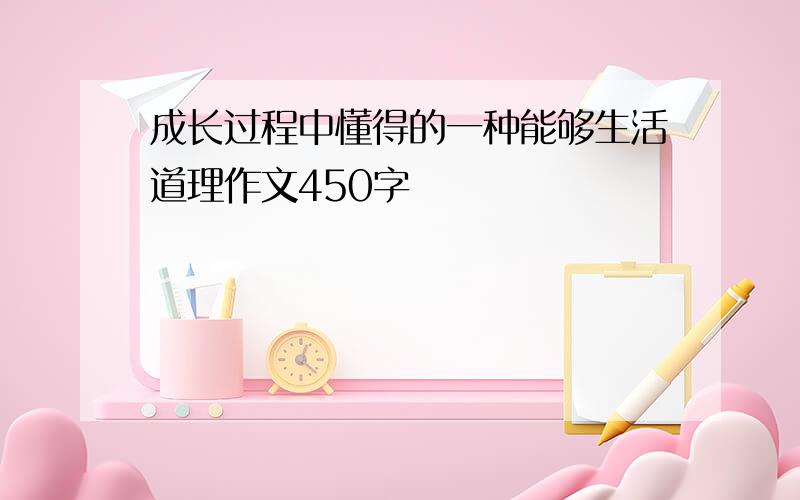 成长过程中懂得的一种能够生活道理作文450字